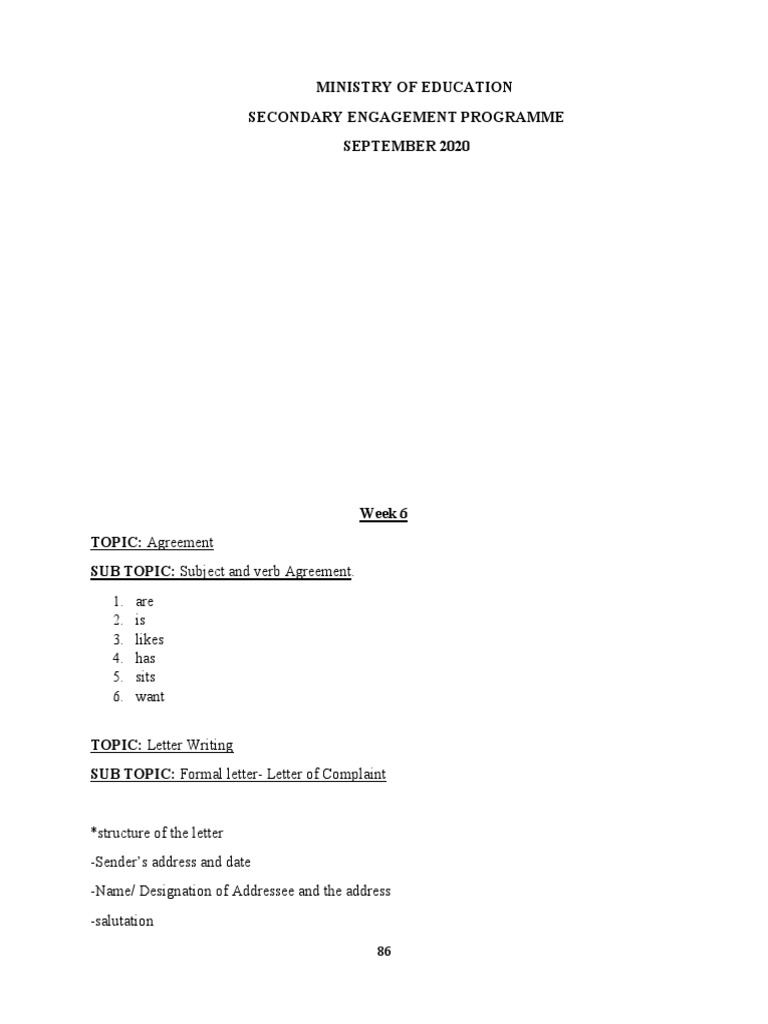 MINISTRY OF EDUCATION
SECONDARY ENGAGEMENT PROGRAMME
SEPTEMBER 2020

Week 6

TOPIC: Agreement

SUB TOPIC: Subject and verb Agreement.

1. are
2. is
3. likes
4. has
5. sits
6. want

TOPIC: Letter Writing

SUB TOPIC: Formal letter- Letter of Complaint

*structure of the letter

-Sender's address and date

-Name/ Designation of Addressee and the address

-salutation

86